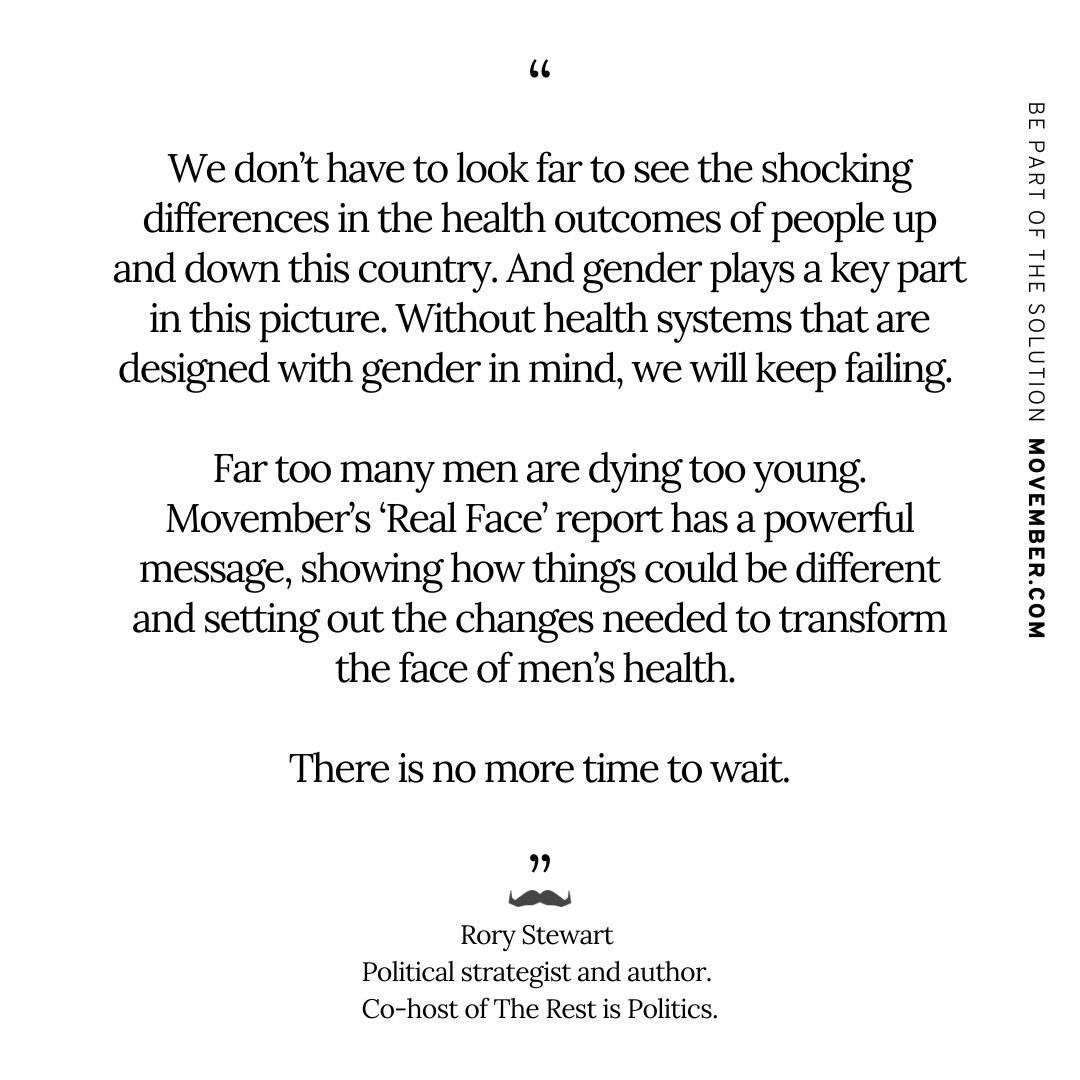 “

We don’t have to look far to see the shocking differences in the health outcomes of people up and down this country. And gender plays a key part in this picture. Without health systems that are designed with gender in mind, we will keep failing.

Far too many men are dying too young. Movember’s ‘Real Face’ report has a powerful message, showing how things could be different and setting out the changes needed to transform the face of men’s health.

There is no more time to wait.

”

Rory Stewart
Political strategist and author.
Co-host of The Rest is Politics.

BE PART OF THE SOLUTION MOVEMBER.COM